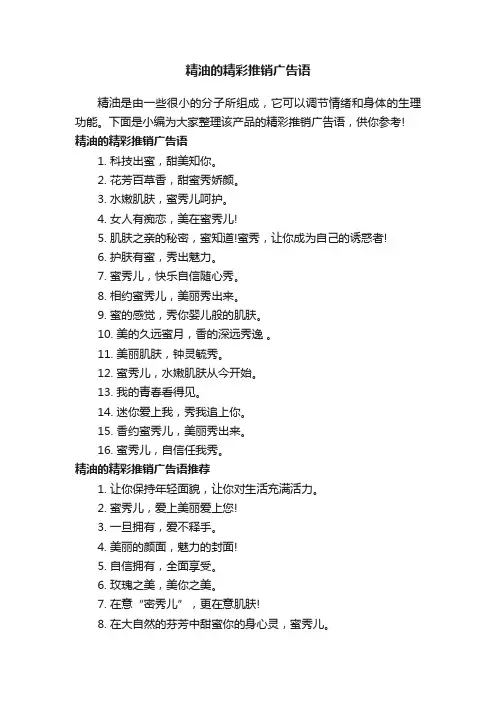 精油的精彩推销广告语

精油是由一些很小的分子所组成，它可以调节情绪和身体的生理功能。下面是小编为大家整理该产品的精彩推销广告语，供你参考!

精油的精彩推销广告语

1. 科技出蜜，甜美知你。

2. 花芳百草香，甜蜜秀娇颜。

3. 水嫩肌肤，蜜秀儿呵护。

4. 女人有痴恋，美在蜜秀儿!

5. 肌肤之亲的秘密，蜜知道!蜜秀，让你成为自己的诱惑者!

6. 护肤有蜜，秀出魅力。

7. 蜜秀儿，快乐自信随心秀。

8. 相约蜜秀儿，美丽秀出来。

9. 蜜的感觉，秀你婴儿般的肌肤。

10. 美的久远蜜月，香的深远秀逸 。

11. 美丽肌肤，钟灵毓秀。

12. 蜜秀儿，水嫩肌肤从今开始。

13. 我的青春看得见。

14. 迷你爱上我，秀我追上你。

15. 香约蜜秀儿，美丽秀出来。

16. 蜜秀儿，自信任我秀。

精油的精彩推销广告语推荐

1. 让你保持年轻面貌，让你对生活充满活力。

2. 蜜秀儿，爱上美丽爱上您!

3. 一旦拥有，爱不释手。

4. 美丽的颜面，魅力的封面!

5. 自信拥有，全面享受。

6. 玫瑰之美，美你之美。

7. 在意“密秀儿”，更在意肌肤!

8. 在大自然的芬芳中甜蜜你的身心灵，蜜秀儿。